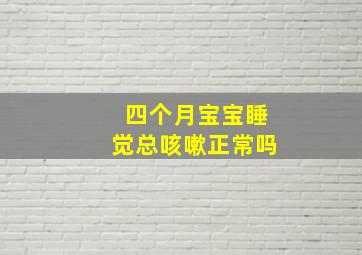 四个月宝宝睡觉总咳嗽正常吗